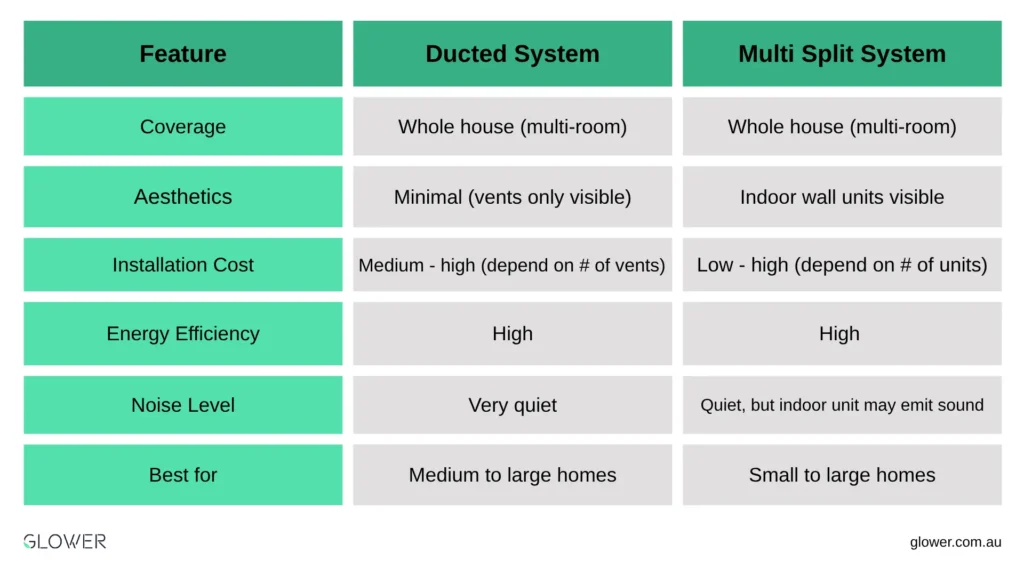 | Feature | Ducted System | Multi Split System |
|---|---|---|
| Coverage | Whole house (multi-room) | Whole house (multi-room) |
| Aesthetics | Minimal (vents only visible) | Indoor wall units visible |
| Installation Cost | Medium - high (depend on # of vents) | Low - high (depend on # of units) |
| Energy Efficiency | High | High |
| Noise Level | Very quiet | Quiet, but indoor unit may emit sound |
| Best for | Medium to large homes | Small to large homes |

GLOWER

glower.com.au